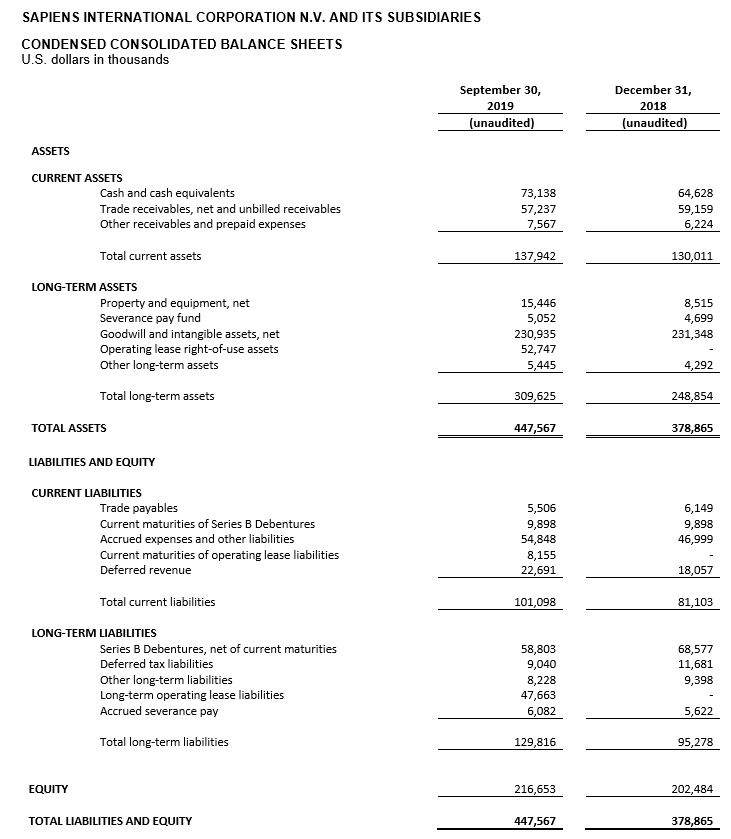 SAPIENS INTERNATIONAL CORPORATION N.V. AND ITS SUBSIDIARIES

CONDENSED CONSOLIDATED BALANCE SHEETS
U.S. dollars in thousands

| | September 30, 2019 (unaudited) | December 31, 2018 (unaudited) |
|---|---|---|
| ASSETS | | |
| CURRENT ASSETS | | |
| Cash and cash equivalents | 73,138 | 64,628 |
| Trade receivables, net and unbilled receivables | 57,237 | 59,159 |
| Other receivables and prepaid expenses | 7,567 | 6,224 |
| Total current assets | 137,942 | 130,011 |
| LONG-TERM ASSETS | | |
| Property and equipment, net | 15,446 | 8,515 |
| Severance pay fund | 5,052 | 4,699 |
| Goodwill and intangible assets, net | 230,935 | 231,348 |
| Operating lease right-of-use assets | 52,747 | - |
| Other long-term assets | 5,445 | 4,292 |
| Total long-term assets | 309,625 | 248,854 |
| TOTAL ASSETS | 447,567 | 378,865 |
| LIABILITIES AND EQUITY | | |
| CURRENT LIABILITIES | | |
| Trade payables | 5,506 | 6,149 |
| Current maturities of Series B Debentures | 9,898 | 9,898 |
| Accrued expenses and other liabilities | 54,848 | 46,999 |
| Current maturities of operating lease liabilities | 8,155 | - |
| Deferred revenue | 22,691 | 18,057 |
| Total current liabilities | 101,098 | 81,103 |
| LONG-TERM LIABILITIES | | |
| Series B Debentures, net of current maturities | 58,803 | 68,577 |
| Deferred tax liabilities | 9,040 | 11,681 |
| Other long-term liabilities | 8,228 | 9,398 |
| Long-term operating lease liabilities | 47,663 | - |
| Accrued severance pay | 6,082 | 5,622 |
| Total long-term liabilities | 129,816 | 95,278 |
| EQUITY | 216,653 | 202,484 |
| TOTAL LIABILITIES AND EQUITY | 447,567 | 378,865 |